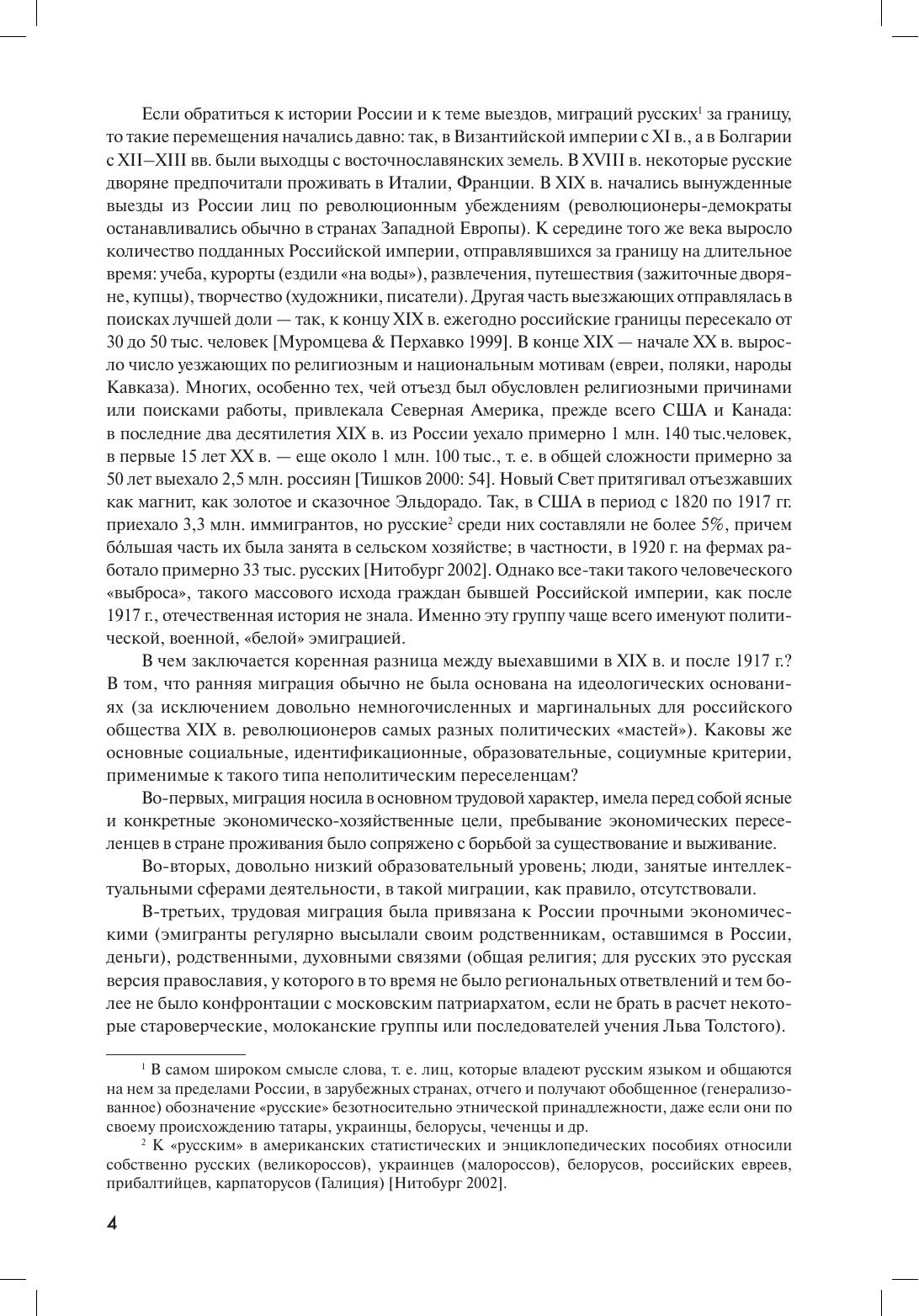 Если обратиться к истории России и к теме выездов, миграций русских$^1$ за границу, то такие перемещения начались давно: так, в Византийской империи с XI в., а в Болгарии с XII–XIII вв. были выходцы с восточнославянских земель. В XVIII в. некоторые русские дворяне предпочитали проживать в Италии, Франции. В XIX в. начались вынужденные выезды из России лиц по революционным убеждениям (революционеры-демократы останавливались обычно в странах Западной Европы). К середине того же века выросло количество подданных Российской империи, отправлявшихся за границу на длительное время: учеба, курорты (ездили «на воды»), развлечения, путешествия (зажиточные дворяне, купцы), творчество (художники, писатели). Другая часть выезжающих отправлялась в поисках лучшей доли — так, к концу XIX в. ежегодно российские границы пересекало от 30 до 50 тыс. человек [Муромцева & Перхавко 1999]. В конце XIX — начале XX в. выросло число уезжающих по религиозным и национальным мотивам (евреи, поляки, народы Кавказа). Многих, особенно тех, чей отъезд был обусловлен религиозными причинами или поисками работы, привлекала Северная Америка, прежде всего США и Канада: в последние два десятилетия XIX в. из России уехало примерно 1 млн. 140 тыс.человек, в первые 15 лет XX в. — еще около 1 млн. 100 тыс., т. е. в общей сложности примерно за 50 лет выехало 2,5 млн. россиян [Тишков 2000: 54]. Новый Свет притягивал отъезжавших как магнит, как золотое и сказочное Эльдорадо. Так, в США в период с 1820 по 1917 гг. приехало 3,3 млн. иммигрантов, но русские$^2$ среди них составляли не более 5%, причем бóльшая часть их была занята в сельском хозяйстве; в частности, в 1920 г. на фермах работало примерно 33 тыс. русских [Нитобург 2002]. Однако все-таки такого человеческого «выброса», такого массового исхода граждан бывшей Российской империи, как после 1917 г., отечественная история не знала. Именно эту группу чаще всего именуют политической, военной, «белой» эмиграцией.

В чем заключается коренная разница между выехавшими в XIX в. и после 1917 г.? В том, что ранняя миграция обычно не была основана на идеологических основаниях (за исключением довольно немногочисленных и маргинальных для российского общества XIX в. революционеров самых разных политических «мастей»). Каковы же основные социальные, идентификационные, образовательные, социумные критерии, применимые к такого типа неполитическим переселенцам?

Во-первых, миграция носила в основном трудовой характер, имела перед собой ясные и конкретные экономическо-хозяйственные цели, пребывание экономических переселенцев в стране проживания было сопряжено с борьбой за существование и выживание.

Во-вторых, довольно низкий образовательный уровень; люди, занятые интеллектуальными сферами деятельности, в такой миграции, как правило, отсутствовали.

В-третьих, трудовая миграция была привязана к России прочными экономическими (эмигранты регулярно высылали своим родственникам, оставшимся в России, деньги), родственными, духовными связями (общая религия; для русских это русская версия православия, у которого в то время не было региональных ответвлений и тем более не было конфронтации с московским патриархатом, если не брать в расчет некоторые староверческие, молоканские группы или последователей учения Льва Толстого).

$^1$ В самом широком смысле слова, т. е. лиц, которые владеют русским языком и общаются на нем за пределами России, в зарубежных странах, отчего и получают обобщенное (генерализованное) обозначение «русские» безотносительно этнической принадлежности, даже если они по своему происхождению татары, украинцы, белорусы, чеченцы и др.

$^2$ К «русским» в американских статистических и энциклопедических пособиях относили собственно русских (великороссов), украинцев (малороссов), белорусов, российских евреев, прибалтийцев, карпаторусов (Галиция) [Нитобург 2002].

4